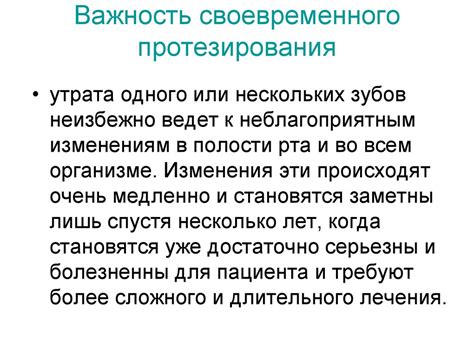 Важность своевременного протезирования

• утрата одного или нескольких зубов неизбежно ведет к неблагоприятным изменениям в полости рта и во всем организме. Изменения эти происходят очень медленно и становятся заметны лишь спустя несколько лет, когда становятся уже достаточно серьезны и болезненны для пациента и требуют более сложного и длительного лечения.